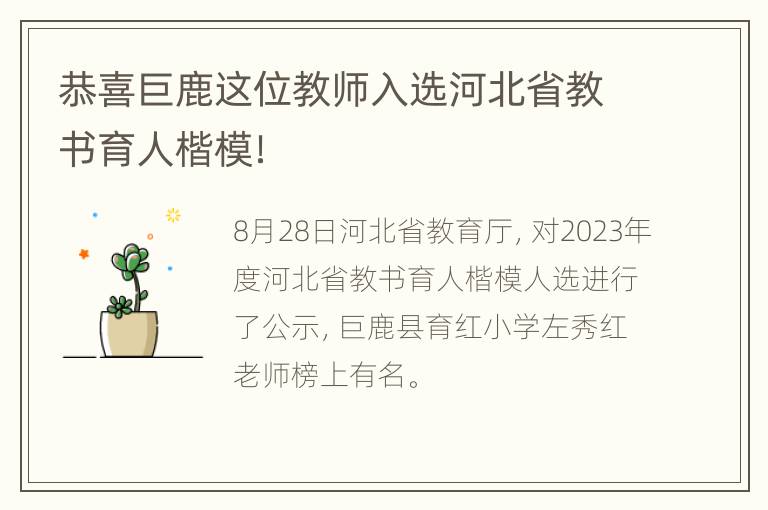 恭喜巨鹿这位教师入选河北省教书育人楷模!

8月28日河北省教育厅, 对2023年度河北省教书育人楷模人选进行了公示, 巨鹿县育红小学左秀红老师榜上有名。